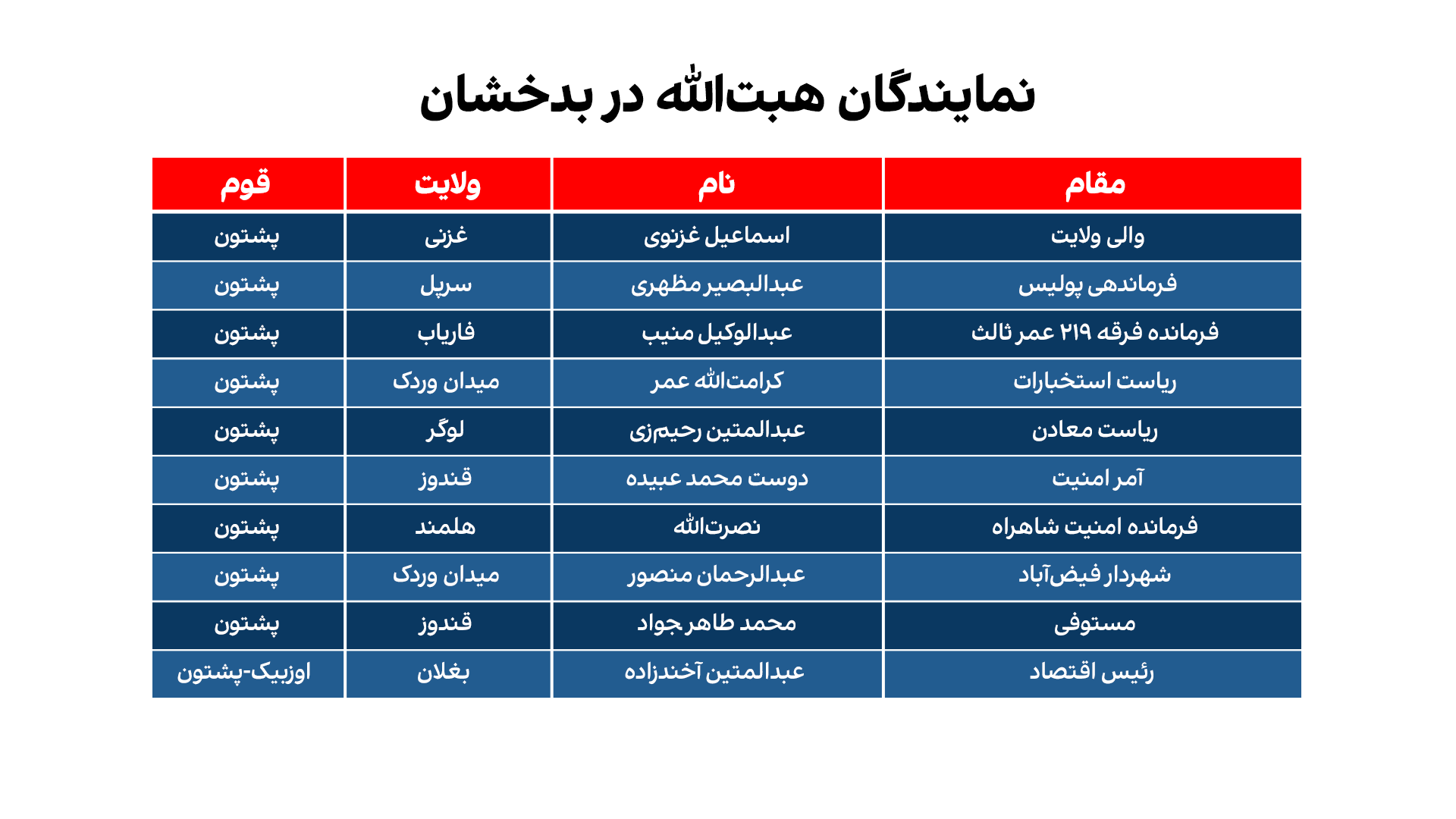 نمایندگان هبت‌الله در بدخشان

| مقام | نام | ولایت | قوم |
|---|---|---|---|
| والی ولایت | اسماعیل غزنوی | غزنی | پشتون |
| فرماندهی پولیس | عبدالبصیر مظهری | سرپل | پشتون |
| فرمانده فرقه ۲۱۹ عمر ثالث | عبدالوکیل منیب | فاریاب | پشتون |
| ریاست استخبارات | کرامت‌الله عمر | میدان وردک | پشتون |
| ریاست معادن | عبدالمتین رحیم‌زی | لوگر | پشتون |
| آمر امنیت | دوست محمد عبیده | قندوز | پشتون |
| فرمانده امنیت شاهراه | نصرت‌الله | هلمند | پشتون |
| شهردار فیض‌آباد | عبدالرحمان منصور | میدان وردک | پشتون |
| مستوفی | محمد طاهر جواد | قندوز | پشتون |
| رئیس اقتصاد | عبدالمتین آخندزاده | بغلان | اوزبیک-پشتون |